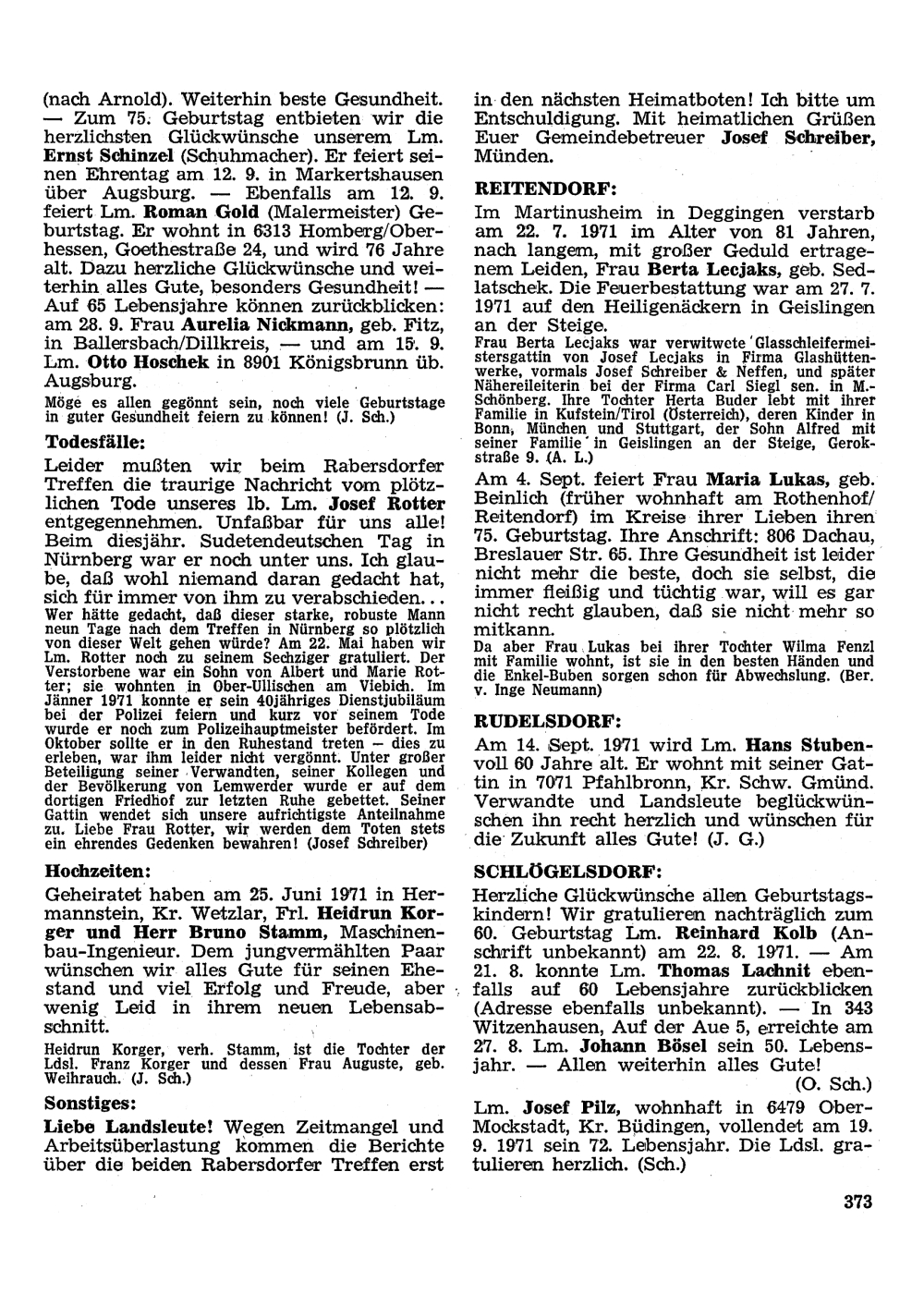 (nach Arnold). Weiterhin beste Gesundheit. — Zum 75. Geburtstag entbieten wir die herzlichsten Glückwünsche unserem Lm. Ernst Schinzel (Schuhmacher). Er feiert seinen Ehrentag am 12. 9. in Markertshausen über Augsburg. — Ebenfalls am 12. 9. feiert Lm. Roman Gold (Malermeister) Geburtstag. Er wohnt in 6313 Homberg/Oberhessen, Goethestraße 24, und wird 76 Jahre alt. Dazu herzliche Glückwünsche und weiterhin alles Gute, besonders Gesundheit! — Auf 65 Lebensjahre können zurückblicken: am 28. 9. Frau Aurelia Nickmann, geb. Fitz, in Ballersbach/Dillkreis, — und am 15. 9. Lm. Otto Hoschek in 8901 Königsbrunn üb. Augsburg.

Möge es allen gegönnt sein, noch viele Geburtstage in guter Gesundheit feiern zu können! (J. Sch.)

Todesfälle:

Leider mußten wir beim Rabersdorfer Treffen die traurige Nachricht vom plötzlichen Tode unseres lb. Lm. Josef Rotter entgegennehmen. Unfaßbar für uns alle! Beim diesjähr. Sudetendeutschen Tag in Nürnberg war er noch unter uns. Ich glaube, daß wohl niemand daran gedacht hat, sich für immer von ihm zu verabschieden...

Wer hätte gedacht, daß dieser starke, robuste Mann neun Tage nach dem Treffen in Nürnberg so plötzlich von dieser Welt gehen würde? Am 22. Mai haben wir Lm. Rotter noch zu seinem Sechziger gratuliert. Der Verstorbene war ein Sohn von Albert und Marie Rotter; sie wohnten in Ober-Ullischen am Viebich. Im Jänner 1971 konnte er sein 40jähriges Dienstjubiläum bei der Polizei feiern und kurz vor seinem Tode wurde er noch zum Polizeihauptmeister befördert. Im Oktober sollte er in den Ruhestand treten – dies zu erleben, war ihm leider nicht vergönnt. Unter großer Beteiligung seiner Verwandten, seiner Kollegen und der Bevölkerung von Lemwerder wurde er auf dem dortigen Friedhof zur letzten Ruhe gebettet. Seiner Gattin wendet sich unsere aufrichtigste Anteilnahme zu. Liebe Frau Rotter, wir werden dem Toten stets ein ehrendes Gedenken bewahren! (Josef Schreiber)

Hochzeiten:

Geheiratet haben am 25. Juni 1971 in Hermannstein, Kr. Wetzlar, Frl. Heidrun Korger und Herr Bruno Stamm, Maschinenbau-Ingenieur. Dem jungvermählten Paar wünschen wir alles Gute für seinen Ehestand und viel Erfolg und Freude, aber wenig Leid in ihrem neuen Lebensabschnitt.

Heidrun Korger, verh. Stamm, ist die Tochter der Ldsl. Franz Korger und dessen Frau Auguste, geb. Weihrauch. (J. Sch.)

Sonstiges:

Liebe Landsleute! Wegen Zeitmangel und Arbeitsüberlastung kommen die Berichte über die beiden Rabersdorfer Treffen erst in den nächsten Heimatboten! Ich bitte um Entschuldigung. Mit heimatlichen Grüßen Euer Gemeindebetreuer Josef Schreiber, Münden.

REITENDORF:

Im Martinusheim in Deggingen verstarb am 22. 7. 1971 im Alter von 81 Jahren, nach langem, mit großer Geduld ertragenem Leiden, Frau Berta Lecjaks, geb. Sedlatschek. Die Feuerbestattung war am 27. 7. 1971 auf den Heiligenäckern in Geislingen an der Steige.

Frau Berta Lecjaks war verwitwete Glasschleifermeistersgattin von Josef Lecjaks in Firma Glashüttenwerke, vormals Josef Schreiber & Neffen, und später Nähereileiterin bei der Firma Carl Siegl sen. in M.-Schönberg. Ihre Tochter Herta Buder lebt mit ihrer Familie in Kufstein/Tirol (Österreich), deren Kinder in Bonn, München und Stuttgart, der Sohn Alfred mit seiner Familie in Geislingen an der Steige, Gerokstraße 9. (A. L.)

Am 4. Sept. feiert Frau Maria Lukas, geb. Beinlich (früher wohnhaft am Rothenhof/Reitendorf) im Kreise ihrer Lieben ihren 75. Geburtstag. Ihre Anschrift: 806 Dachau, Breslauer Str. 65. Ihre Gesundheit ist leider nicht mehr die beste, doch sie selbst, die immer fleißig und tüchtig war, will es gar nicht recht glauben, daß sie nicht mehr so mitkann.

Da aber Frau Lukas bei ihrer Tochter Wilma Fenzl mit Familie wohnt, ist sie in den besten Händen und die Enkel-Buben sorgen schon für Abwechslung. (Ber. v. Inge Neumann)

RUDELSDORF:

Am 14. Sept. 1971 wird Lm. Hans Stubenvoll 60 Jahre alt. Er wohnt mit seiner Gattin in 7071 Pfahlbronn, Kr. Schw. Gmünd. Verwandte und Landsleute beglückwünschen ihn recht herzlich und wünschen für die Zukunft alles Gute! (J. G.)

SCHLÖGELSDORF:

Herzliche Glückwünsche allen Geburtstagskindern! Wir gratulieren nachträglich zum 60. Geburtstag Lm. Reinhard Kolb (Anschrift unbekannt) am 22. 8. 1971. — Am 21. 8. konnte Lm. Thomas Lachnit ebenfalls auf 60 Lebensjahre zurückblicken (Adresse ebenfalls unbekannt). — In 343 Witzenhausen, Auf der Aue 5, erreichte am 27. 8. Lm. Johann Bösel sein 50. Lebensjahr. — Allen weiterhin alles Gute! (O. Sch.)

Lm. Josef Pilz, wohnhaft in 6479 Ober-Mockstadt, Kr. Büdingen, vollendet am 19. 9. 1971 sein 72. Lebensjahr. Die Ldsl. gratulieren herzlich. (Sch.)

373